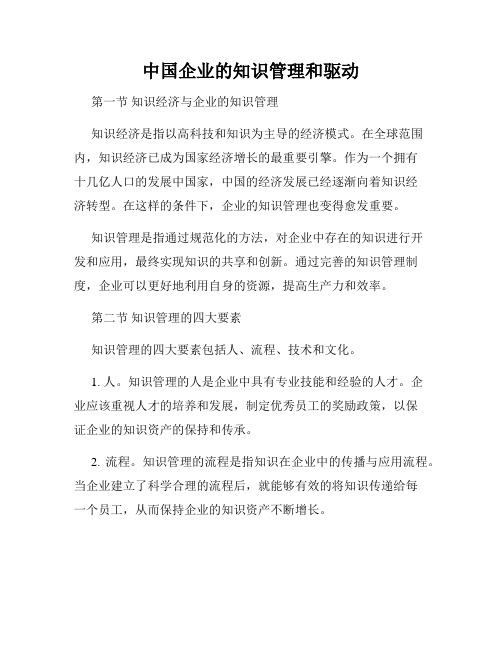 中国企业的知识管理和驱动

第一节 知识经济与企业的知识管理

知识经济是指以高科技和知识为主导的经济模式。在全球范围内，知识经济已成为国家经济增长的最重要引擎。作为一个拥有十几亿人口的发展中国家，中国的经济发展已经逐渐向着知识经济转型。在这样的条件下，企业的知识管理也变得愈发重要。

知识管理是指通过规范化的方法，对企业中存在的知识进行开发和应用，最终实现知识的共享和创新。通过完善的知识管理制度，企业可以更好地利用自身的资源，提高生产力和效率。

第二节 知识管理的四大要素

知识管理的四大要素包括人、流程、技术和文化。

1. 人。知识管理的人是企业中具有专业技能和经验的人才。企业应该重视人才的培养和发展，制定优秀员工的奖励政策，以保证企业的知识资产的保持和传承。

2. 流程。知识管理的流程是指知识在企业中的传播与应用流程。当企业建立了科学合理的流程后，就能够有效的将知识传递给每一个员工，从而保持企业的知识资产不断增长。